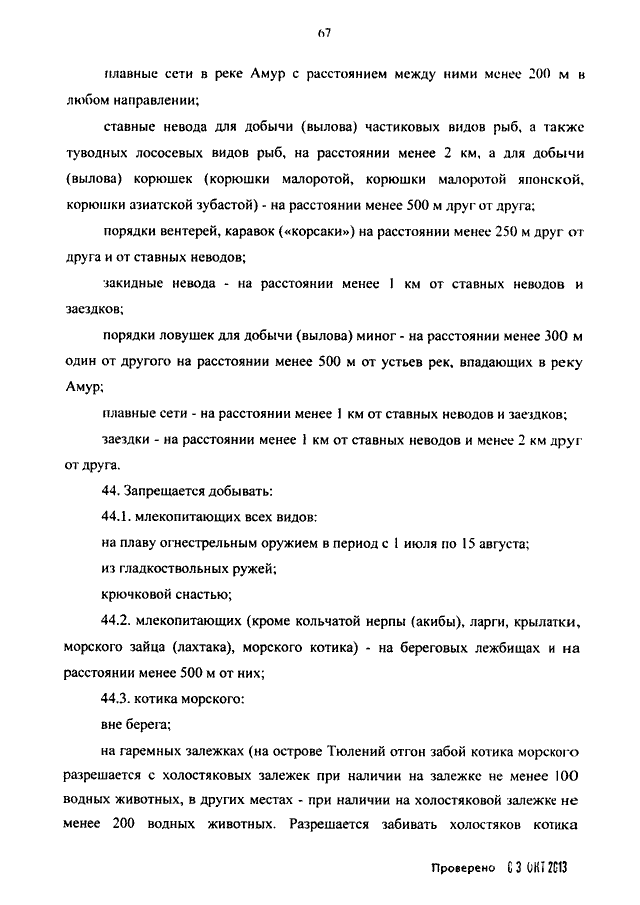 67

плавные сети в реке Амур с расстоянием между ними менее 200 м в любом направлении;

ставные невода для добычи (вылова) частиковых видов рыб, а также туводных лососевых видов рыб, на расстоянии менее 2 км, а для добычи (вылова) корюшек (корюшки малоротой, корюшки малоротой японской, корюшки азиатской зубастой) - на расстоянии менее 500 м друг от друга;

порядки вентерей, каравок («корсаки») на расстоянии менее 250 м друг от друга и от ставных неводов;

закидные невода - на расстоянии менее 1 км от ставных неводов и заездков;

порядки ловушек для добычи (вылова) миног - на расстоянии менее 300 м один от другого на расстоянии менее 500 м от устьев рек, впадающих в реку Амур;

плавные сети - на расстоянии менее 1 км от ставных неводов и заездков;

заездки - на расстоянии менее 1 км от ставных неводов и менее 2 км друг от друга.

44. Запрещается добывать:

44.1. млекопитающих всех видов:

на плаву огнестрельным оружием в период с 1 июля по 15 августа;

из гладкоствольных ружей;

крючковой снастью;

44.2. млекопитающих (кроме кольчатой нерпы (акибы), ларги, крылатки, морского зайца (лахтака), морского котика) - на береговых лежбищах и на расстоянии менее 500 м от них;

44.3. котика морского:

вне берега;

на гаремных залежках (на острове Тюлений отгон забой котика морского разрешается с холостяковых залежек при наличии на залежке не менее 100 водных животных, в других местах - при наличии на холостяковой залежке не менее 200 водных животных. Разрешается забивать холостяков котика

Проверено 03 ОКТ 2013